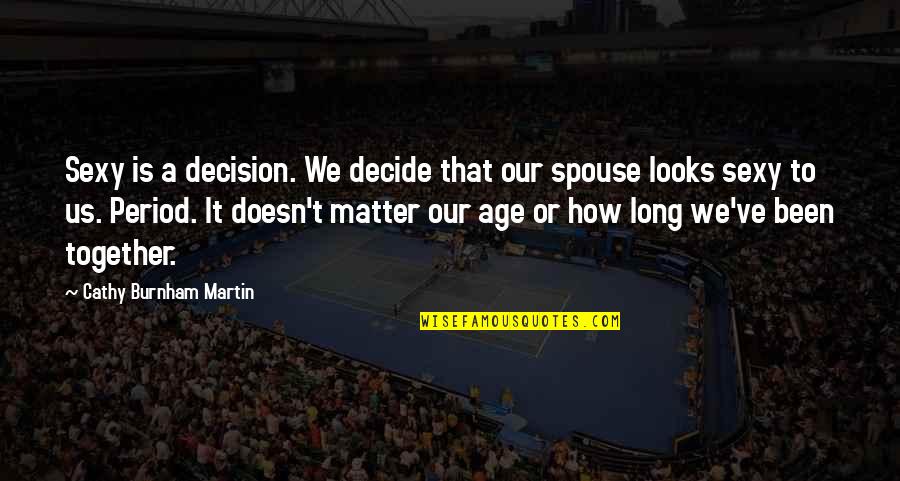 Sexy is a decision. We decide that our spouse looks sexy to us. Period. It doesn't matter our age or how long we've been together.

— Cathy Burnham Martin

WISEFAMOUSQUOTES.COM